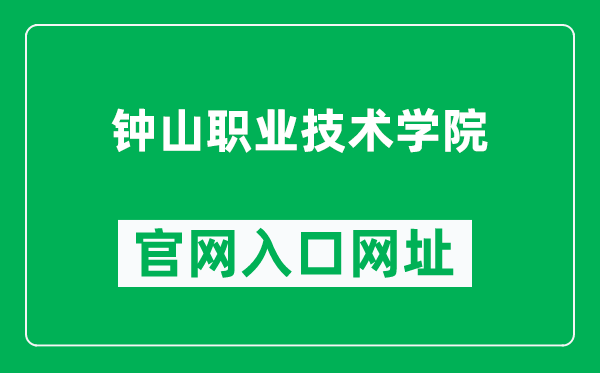 钟山职业技术学院

官网入口网址